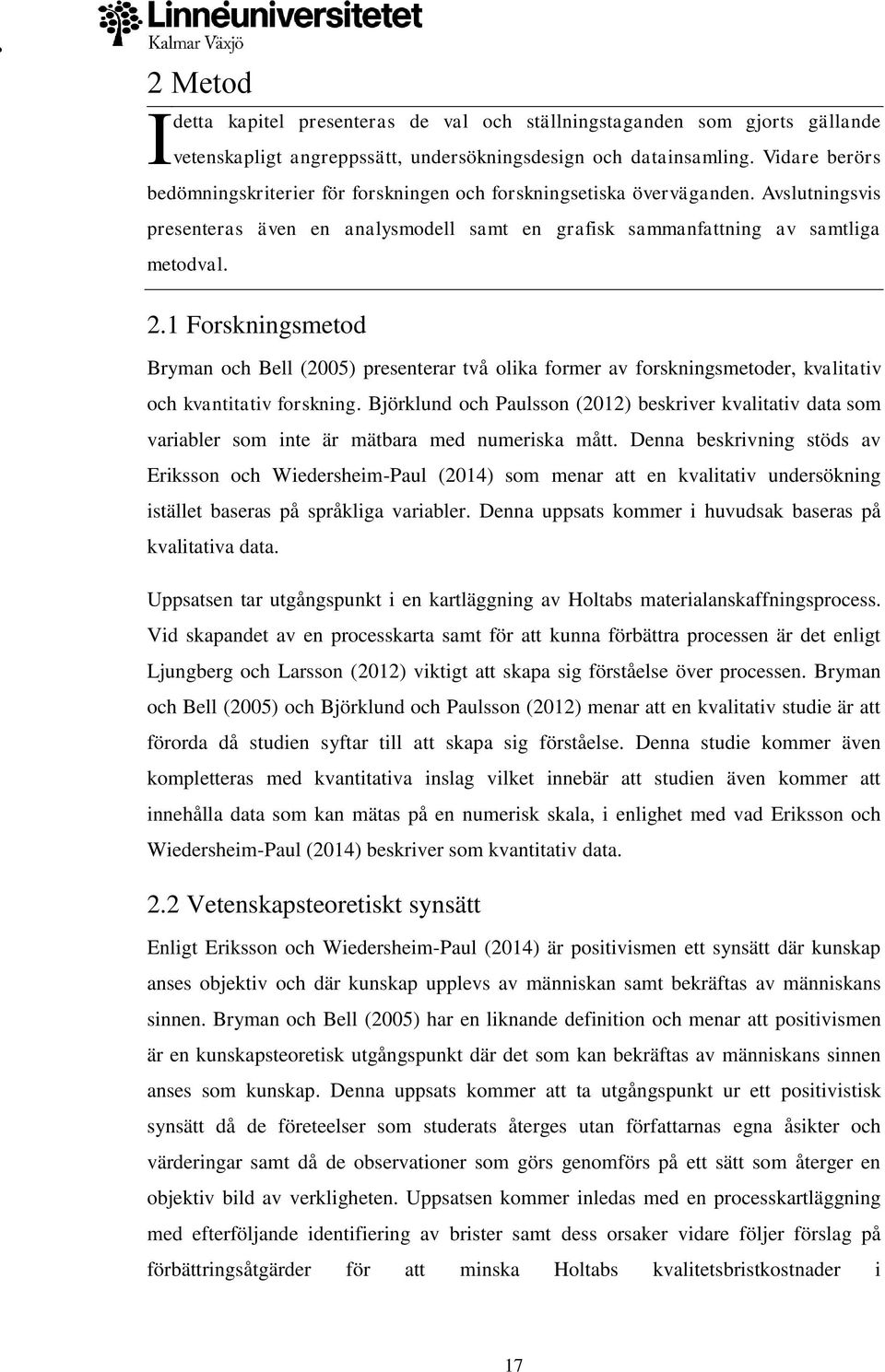 Linnéuniversitetet
Kalmar Växjö

2 Metod

I detta kapitel presenteras de val och ställningstaganden som gjorts gällande vetenskapligt angreppssätt, undersökningsdesign och datainsamling. Vidare berörs bedömningskriterier för forskningen och forskningsetiska överväganden. Avslutningsvis presenteras även en analysmodell samt en grafisk sammanfattning av samtliga metodval.

2.1 Forskningsmetod

Bryman och Bell (2005) presenterar två olika former av forskningsmetoder, kvalitativ och kvantitativ forskning. Björklund och Paulsson (2012) beskriver kvalitativ data som variabler som inte är mätbara med numeriska mått. Denna beskrivning stöds av Eriksson och Wiedersheim-Paul (2014) som menar att en kvalitativ undersökning istället baseras på språkliga variabler. Denna uppsats kommer i huvudsak baseras på kvalitativa data.

Uppsatsen tar utgångspunkt i en kartläggning av Holtabs materialanskaffningsprocess. Vid skapandet av en processkarta samt för att kunna förbättra processen är det enligt Ljungberg och Larsson (2012) viktigt att skapa sig förståelse över processen. Bryman och Bell (2005) och Björklund och Paulsson (2012) menar att en kvalitativ studie är att förorda då studien syftar till att skapa sig förståelse. Denna studie kommer även kompletteras med kvantitativa inslag vilket innebär att studien även kommer att innehålla data som kan mätas på en numerisk skala, i enlighet med vad Eriksson och Wiedersheim-Paul (2014) beskriver som kvantitativ data.

2.2 Vetenskapsteoretiskt synsätt

Enligt Eriksson och Wiedersheim-Paul (2014) är positivismen ett synsätt där kunskap anses objektiv och där kunskap upplevs av människan samt bekräftas av människans sinnen. Bryman och Bell (2005) har en liknande definition och menar att positivismen är en kunskapsteoretisk utgångspunkt där det som kan bekräftas av människans sinnen anses som kunskap. Denna uppsats kommer att ta utgångspunkt ur ett positivistisk synsätt då de företeelser som studerats återges utan författarnas egna åsikter och värderingar samt då de observationer som görs genomförs på ett sätt som återger en objektiv bild av verkligheten. Uppsatsen kommer inledas med en processkartläggning med efterföljande identifiering av brister samt dess orsaker vidare följer förslag på förbättringsåtgärder för att minska Holtabs kvalitetsbristkostnader i

17